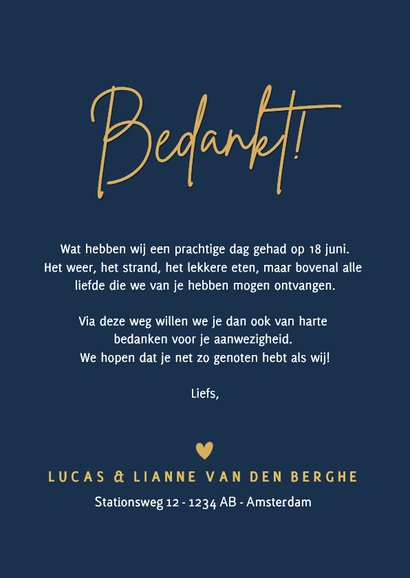 Bedankt!

Wat hebben wij een prachtige dag gehad op 18 juni. Het weer, het strand, het lekkere eten, maar bovenal alle liefde die we van je hebben mogen ontvangen.

Via deze weg willen we je dan ook van harte bedanken voor je aanwezigheid. We hopen dat je net zo genoten hebt als wij!

Liefs,

LUCAS & LIANNE VAN DEN BERGHE
Stationsweg 12 - 1234 AB - Amsterdam